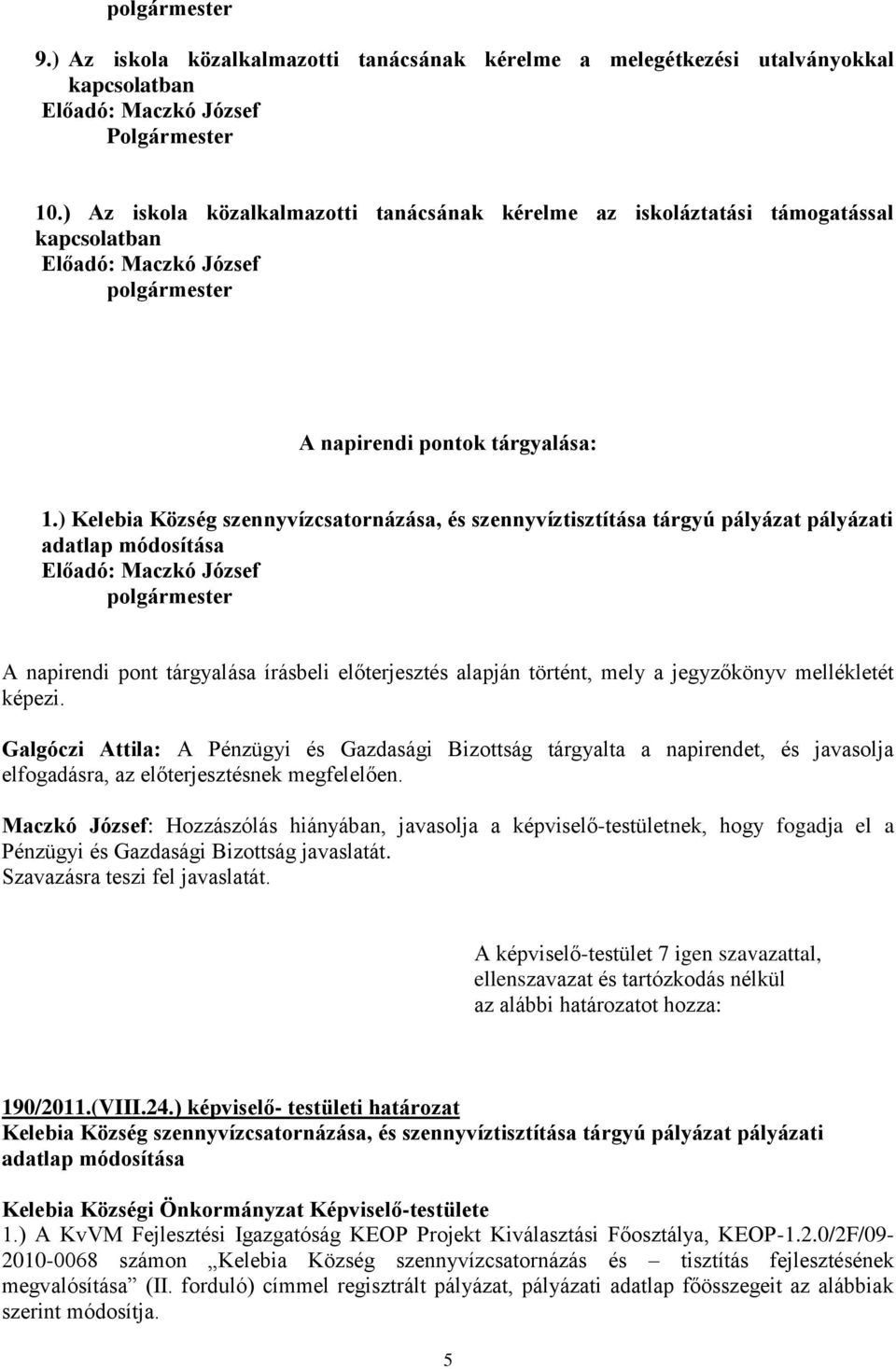 polgármester

9.) Az iskola közalkalmazotti tanácsának kérelme a melegétkezési utalványokkal kapcsolatban
Előadó: Maczkó József
Polgármester

10.) Az iskola közalkalmazotti tanácsának kérelme az iskoláztatási támogatással kapcsolatban
Előadó: Maczkó József
polgármester

A napirendi pontok tárgyalása:

1.) Kelebia Község szennyvízcsatornázása, és szennyvíztisztítása tárgyú pályázat pályázati adatlap módosítása
Előadó: Maczkó József
polgármester

A napirendi pont tárgyalása írásbeli előterjesztés alapján történt, mely a jegyzőkönyv mellékletét képezi.

Galgóczi Attila: A Pénzügyi és Gazdasági Bizottság tárgyalta a napirendet, és javasolja elfogadásra, az előterjesztésnek megfelelően.

Maczkó József: Hozzászólás hiányában, javasolja a képviselő-testületnek, hogy fogadja el a Pénzügyi és Gazdasági Bizottság javaslatát.
Szavazásra teszi fel javaslatát.

A képviselő-testület 7 igen szavazattal, ellenszavazat és tartózkodás nélkül az alábbi határozatot hozza:

190/2011.(VIII.24.) képviselő- testületi határozat
Kelebia Község szennyvízcsatornázása, és szennyvíztisztítása tárgyú pályázat pályázati adatlap módosítása

Kelebia Községi Önkormányzat Képviselő-testülete
1.) A KvVM Fejlesztési Igazgatóság KEOP Projekt Kiválasztási Főosztálya, KEOP-1.2.0/2F/09-2010-0068 számon „Kelebia Község szennyvízcsatornázás és – tisztítás fejlesztésének megvalósítása” (II. forduló) címmel regisztrált pályázat, pályázati adatlap főösszegeit az alábbiak szerint módosítja.

5